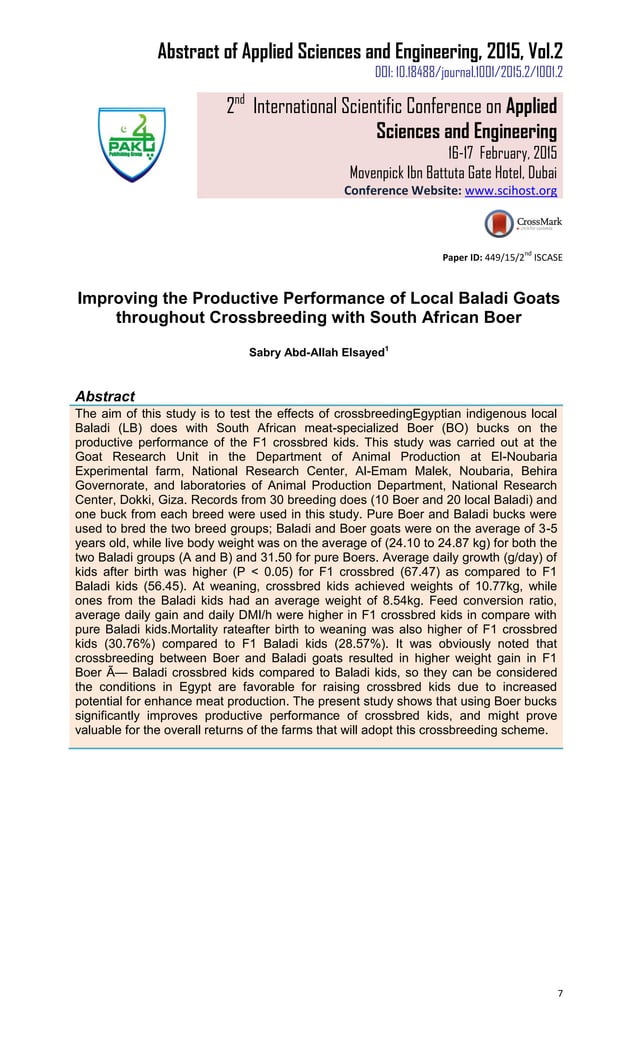 Abstract of Applied Sciences and Engineering, 2015, Vol.2
DOI: 10.18488/journal.1001/2015.2/1001.2

PAK Publishing Group

$2^{nd}$ International Scientific Conference on Applied Sciences and Engineering
16-17 February, 2015
Movenpick Ibn Battuta Gate Hotel, Dubai
Conference Website: www.scihost.org

CrossMark

Paper ID: 449/15/$2^{nd}$ ISCASE

Improving the Productive Performance of Local Baladi Goats throughout Crossbreeding with South African Boer

Sabry Abd-Allah Elsayed$^1$

Abstract
The aim of this study is to test the effects of crossbreedingEgyptian indigenous local Baladi (LB) does with South African meat-specialized Boer (BO) bucks on the productive performance of the F1 crossbred kids. This study was carried out at the Goat Research Unit in the Department of Animal Production at El-Noubaria Experimental farm, National Research Center, Al-Emam Malek, Noubaria, Behira Governorate, and laboratories of Animal Production Department, National Research Center, Dokki, Giza. Records from 30 breeding does (10 Boer and 20 local Baladi) and one buck from each breed were used in this study. Pure Boer and Baladi bucks were used to bred the two breed groups; Baladi and Boer goats were on the average of 3-5 years old, while live body weight was on the average of (24.10 to 24.87 kg) for both the two Baladi groups (A and B) and 31.50 for pure Boers. Average daily growth (g/day) of kids after birth was higher (P < 0.05) for F1 crossbred (67.47) as compared to F1 Baladi kids (56.45). At weaning, crossbred kids achieved weights of 10.77kg, while ones from the Baladi kids had an average weight of 8.54kg. Feed conversion ratio, average daily gain and daily DMI/h were higher in F1 crossbred kids in compare with pure Baladi kids.Mortality rateafter birth to weaning was also higher of F1 crossbred kids (30.76%) compared to F1 Baladi kids (28.57%). It was obviously noted that crossbreeding between Boer and Baladi goats resulted in higher weight gain in F1 Boer Ã— Baladi crossbred kids compared to Baladi kids, so they can be considered the conditions in Egypt are favorable for raising crossbred kids due to increased potential for enhance meat production. The present study shows that using Boer bucks significantly improves productive performance of crossbred kids, and might prove valuable for the overall returns of the farms that will adopt this crossbreeding scheme.

7